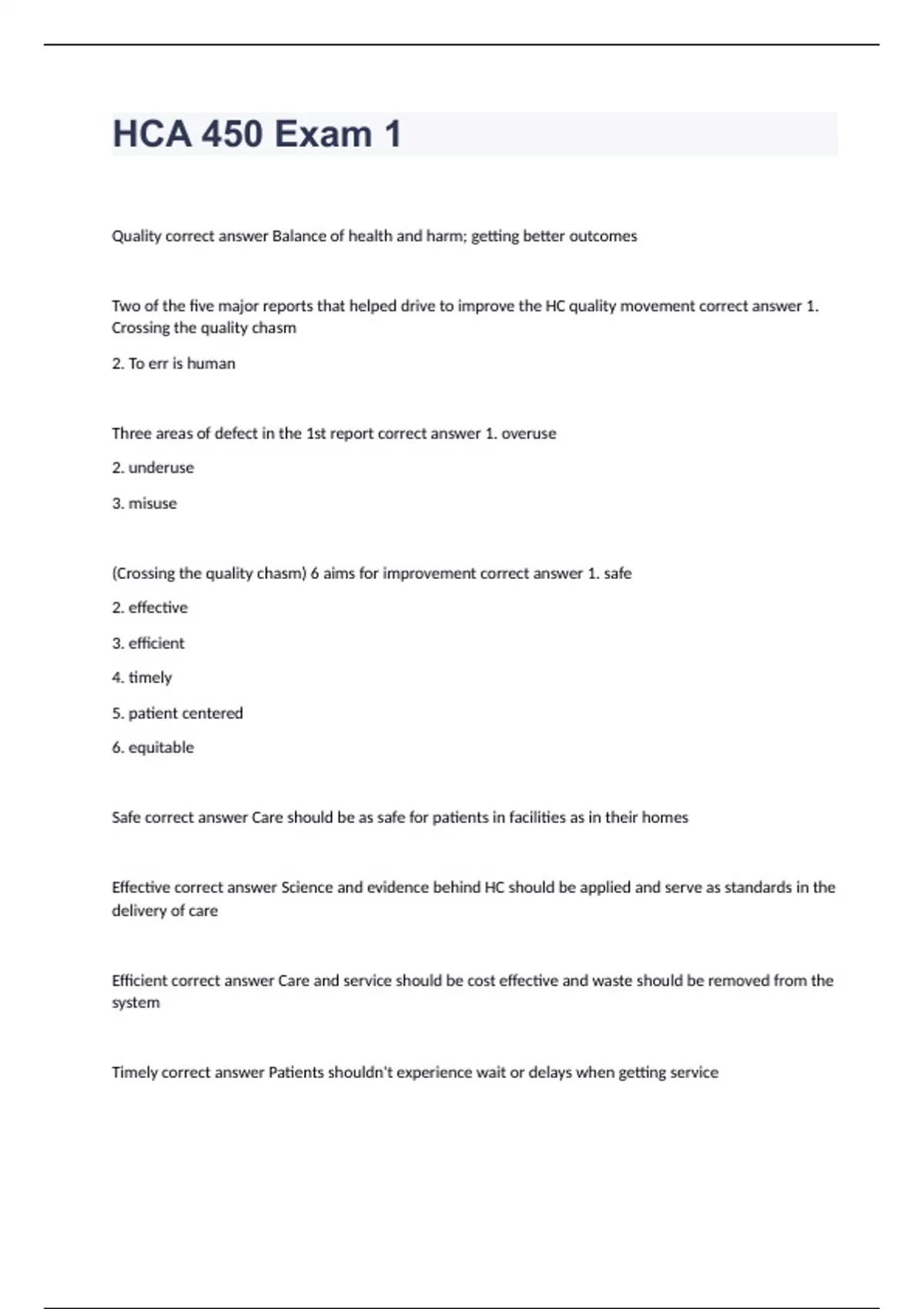 HCA 450 Exam 1

Quality correct answer Balance of health and harm; getting better outcomes

Two of the five major reports that helped drive to improve the HC quality movement correct answer 1. Crossing the quality chasm

2. To err is human

Three areas of defect in the 1st report correct answer 1. overuse

2. underuse

3. misuse

(Crossing the quality chasm) 6 aims for improvement correct answer 1. safe

2. effective

3. efficient

4. timely

5. patient centered

6. equitable

Safe correct answer Care should be as safe for patients in facilities as in their homes

Effective correct answer Science and evidence behind HC should be applied and serve as standards in the delivery of care

Efficient correct answer Care and service should be cost effective and waste should be removed from the system

Timely correct answer Patients shouldn't experience wait or delays when getting service